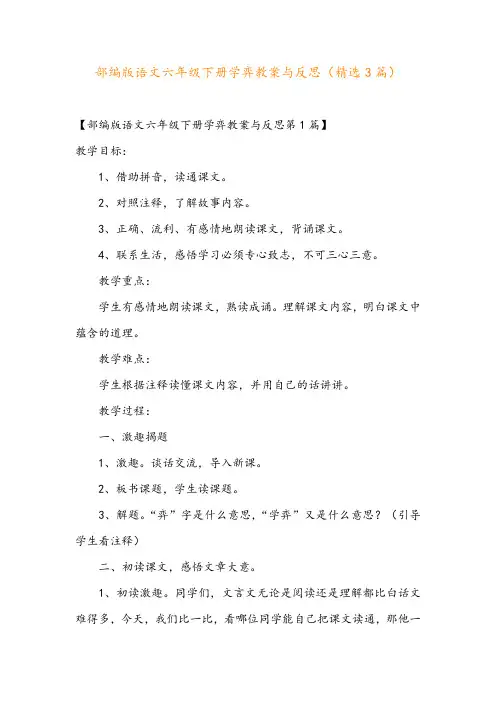 部编版语文六年级下册学弈教案与反思（精选3篇）

【部编版语文六年级下册学弈教案与反思第1篇】

教学目标：

1、借助拼音，读通课文。

2、对照注释，了解故事内容。

3、正确、流利、有感情地朗读课文，背诵课文。

4、联系生活，感悟学习必须专心致志，不可三心三意。

教学重点：

学生有感情地朗读课文，熟读成诵。理解课文内容，明白课文中蕴含的道理。

教学难点：

学生根据注释读懂课文内容，并用自己的话讲讲。

教学过程：

一、激趣揭题

1、激趣。谈话交流，导入新课。

2、板书课题，学生读课题。

3、解题。“弈”字是什么意思，“学弈”又是什么意思？（引导学生看注释）

二、初读课文，感悟文章大意。

1、初读激趣。同学们，文言文无论是阅读还是理解都比白话文难得多，今天，我们比一比，看哪位同学能自己把课文读通，那他一